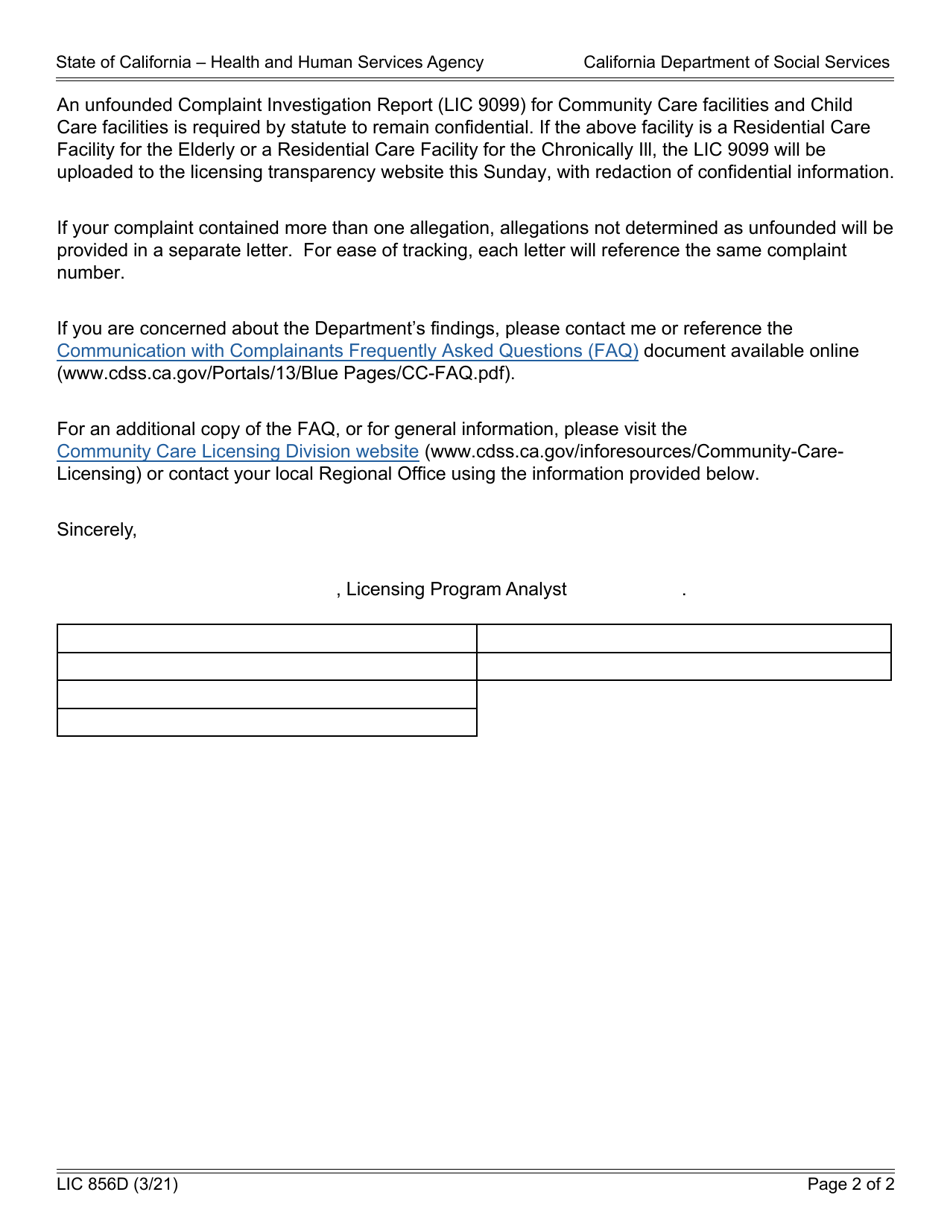 State of California – Health and Human Services Agency California Department of Social Services

An unfounded Complaint Investigation Report (LIC 9099) for Community Care facilities and Child Care facilities is required by statute to remain confidential. If the above facility is a Residential Care Facility for the Elderly or a Residential Care Facility for the Chronically Ill, the LIC 9099 will be uploaded to the licensing transparency website this Sunday, with redaction of confidential information.

If your complaint contained more than one allegation, allegations not determined as unfounded will be provided in a separate letter. For ease of tracking, each letter will reference the same complaint number.

If you are concerned about the Department's findings, please contact me or reference the Communication with Complainants Frequently Asked Questions (FAQ) document available online (www.cdss.ca.gov/Portals/13/Blue Pages/CC-FAQ.pdf).

For an additional copy of the FAQ, or for general information, please visit the Community Care Licensing Division website (www.cdss.ca.gov/inforesources/Community-Care-Licensing) or contact your local Regional Office using the information provided below.

Sincerely,

, Licensing Program Analyst .

LIC 856D (3/21) Page 2 of 2